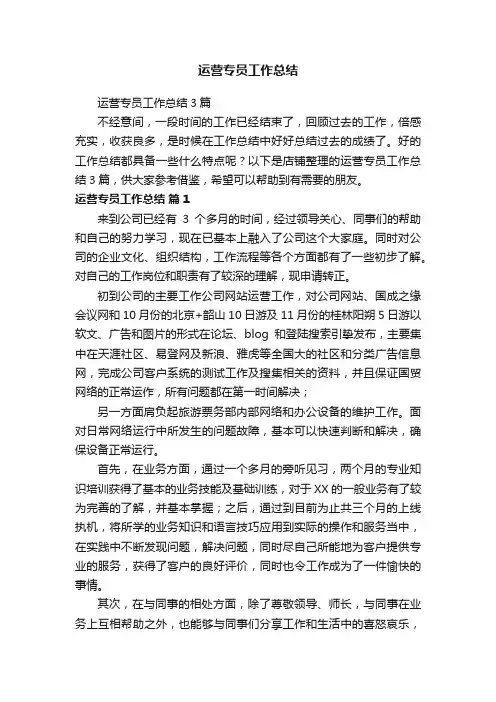 运营专员工作总结

运营专员工作总结3篇

不经意间，一段时间的工作已经结束了，回顾过去的工作，倍感充实，收获良多，是时候在工作总结中好好总结过去的成绩了。好的工作总结都具备一些什么特点呢？以下是店铺整理的运营专员工作总结3篇，供大家参考借鉴，希望可以帮助到有需要的朋友。

运营专员工作总结 篇1

来到公司已经有 3 个多月的时间，经过领导关心、同事们的帮助和自己的努力学习，现在已基本上融入了公司这个大家庭。同时对公司的企业文化、组织结构，工作流程等各个方面都有了一些初步了解。对自己的工作岗位和职责有了较深的理解，现申请转正。

初到公司的主要工作公司网站运营工作，对公司网站、国成之缘会议网和10月份的北京+韶山10日游及11月份的桂林阳朔5日游以软文、广告和图片的形式在论坛、blog 和登陆搜索引擎发布，主要集中在天涯社区、易登网及新浪、雅虎等全国大的社区和分类广告信息网，完成公司客户系统的测试工作及搜集相关的资料，并且保证国贸网络的正常运作，所有问题都在第一时间解决；

另一方面肩负起旅游票务部内部网络和办公设备的维护工作。面对日常网络运行中所发生的问题故障，基本可以快速判断和解决，确保设备正常运行。

首先，在业务方面，通过一个多月的旁听见习，两个月的专业知识培训获得了基本的业务技能及基础训练，对于XX的一般业务有了较为完善的了解，并基本掌握；之后，通过到目前为止共三个月的上线执机，将所学的业务知识和语言技巧应用到实际的操作和服务当中，在实践中不断发现问题，解决问题，同时尽自己所能地为客户提供专业的服务，获得了客户的良好评价，同时也令工作成为了一件愉快的事情。

其次，在与同事的相处方面，除了尊敬领导、师长，与同事在业务上互相帮助之外，也能够与同事们分享工作和生活中的喜怒哀乐，